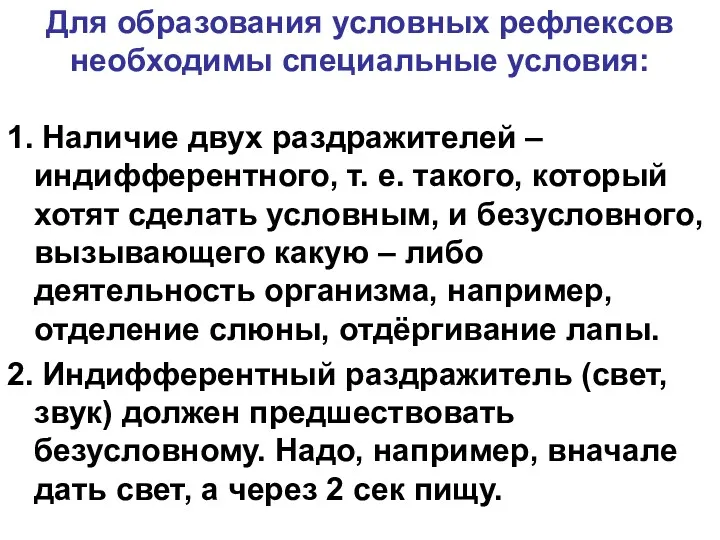 Для образования условных рефлексов необходимы специальные условия:

1. Наличие двух раздражителей – индифферентного, т. е. такого, который хотят сделать условным, и безусловного, вызывающего какую – либо деятельность организма, например, отделение слюны, отдёргивание лапы.

2. Индифферентный раздражитель (свет, звук) должен предшествовать безусловному. Надо, например, вначале дать свет, а через 2 сек пищу.